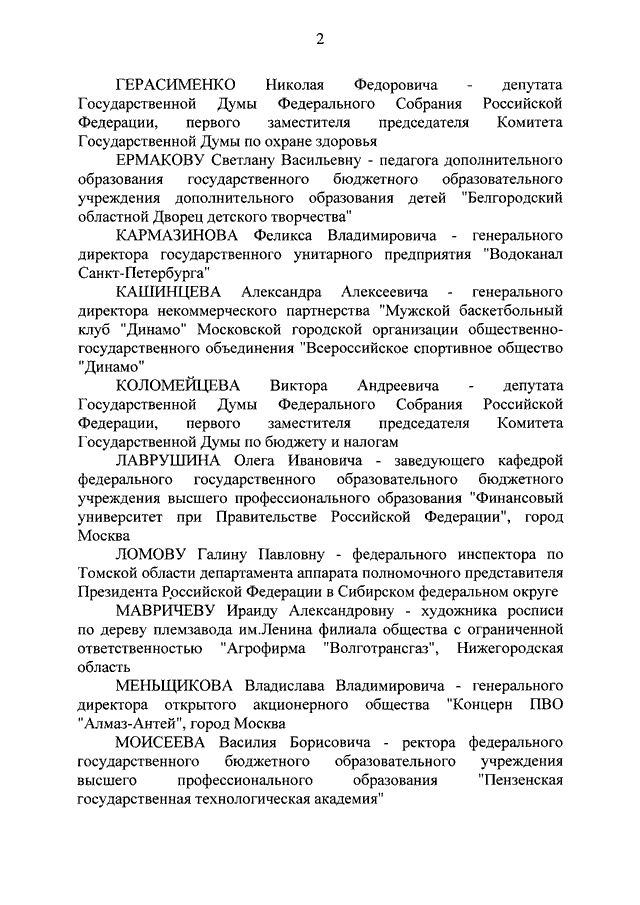 2

ГЕРАСИМЕНКО Николая Федоровича - депутата Государственной Думы Федерального Собрания Российской Федерации, первого заместителя председателя Комитета Государственной Думы по охране здоровья

ЕРМАКОВУ Светлану Васильевну - педагога дополнительного образования государственного бюджетного образовательного учреждения дополнительного образования детей "Белгородский областной Дворец детского творчества"

КАРМАЗИНОВА Феликса Владимировича - генерального директора государственного унитарного предприятия "Водоканал Санкт-Петербурга"

КАШИНЦЕВА Александра Алексеевича - генерального директора некоммерческого партнерства "Мужской баскетбольный клуб "Динамо" Московской городской организации общественно-государственного объединения "Всероссийское спортивное общество "Динамо"

КОЛОМЕЙЦЕВА Виктора Андреевича - депутата Государственной Думы Федерального Собрания Российской Федерации, первого заместителя председателя Комитета Государственной Думы по бюджету и налогам

ЛАВРУШИНА Олега Ивановича - заведующего кафедрой федерального государственного образовательного бюджетного учреждения высшего профессионального образования "Финансовый университет при Правительстве Российской Федерации", город Москва

ЛОМОВУ Галину Павловну - федерального инспектора по Томской области департамента аппарата полномочного представителя Президента Российской Федерации в Сибирском федеральном округе

МАВРИЧЕВУ Ираиду Александровну - художника росписи по дереву племзавода им.Ленина филиала общества с ограниченной ответственностью "Агрофирма "Волготрансгаз", Нижегородская область

МЕНЬЩИКОВА Владислава Владимировича - генерального директора открытого акционерного общества "Концерн ПВО "Алмаз-Антей", город Москва

МОИСЕЕВА Василия Борисовича - ректора федерального государственного бюджетного образовательного учреждения высшего профессионального образования "Пензенская государственная технологическая академия"